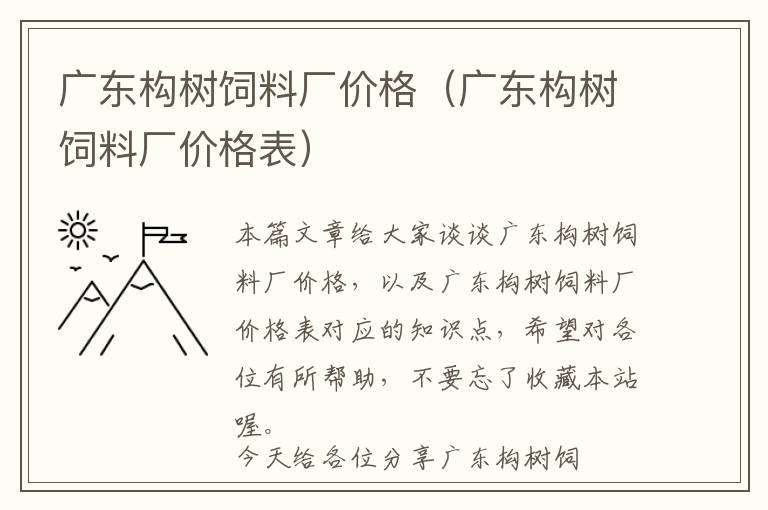 广东构树饲料厂价格（广东构树饲料厂价格表）

本篇文章给大家谈谈广东构树饲料厂价格，以及广东构树饲料厂价格表对应的知识点，希望对各位有所帮助，不要忘了收藏本站喔。

今天给各位分享广东构树饲